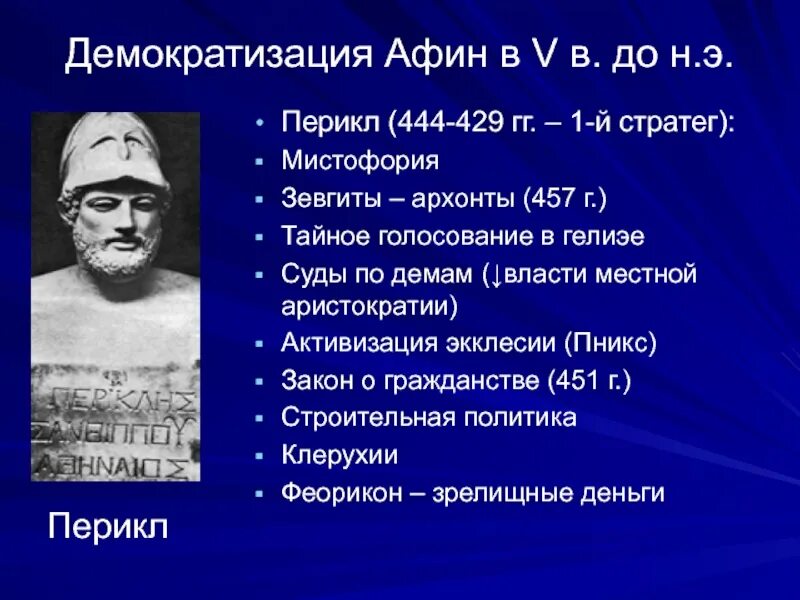 Демократизация Афин в V в. до н.э.

ΠΕΡΙΚΛΗΣ
ΞΑΝΘΙΠΠΟΥ
ΑΘΗΝΑΙΟΣ

Перикл

- Перикл (444-429 гг. – 1-й стратег):
- Мистофория
- Зевгиты – архонты (457 г.)
- Тайное голосование в гелиэе
- Суды по демам (↓власти местной аристократии)
- Активизация экклесии (Пникс)
- Закон о гражданстве (451 г.)
- Строительная политика
- Клерухии
- Феорикон – зрелищные деньги